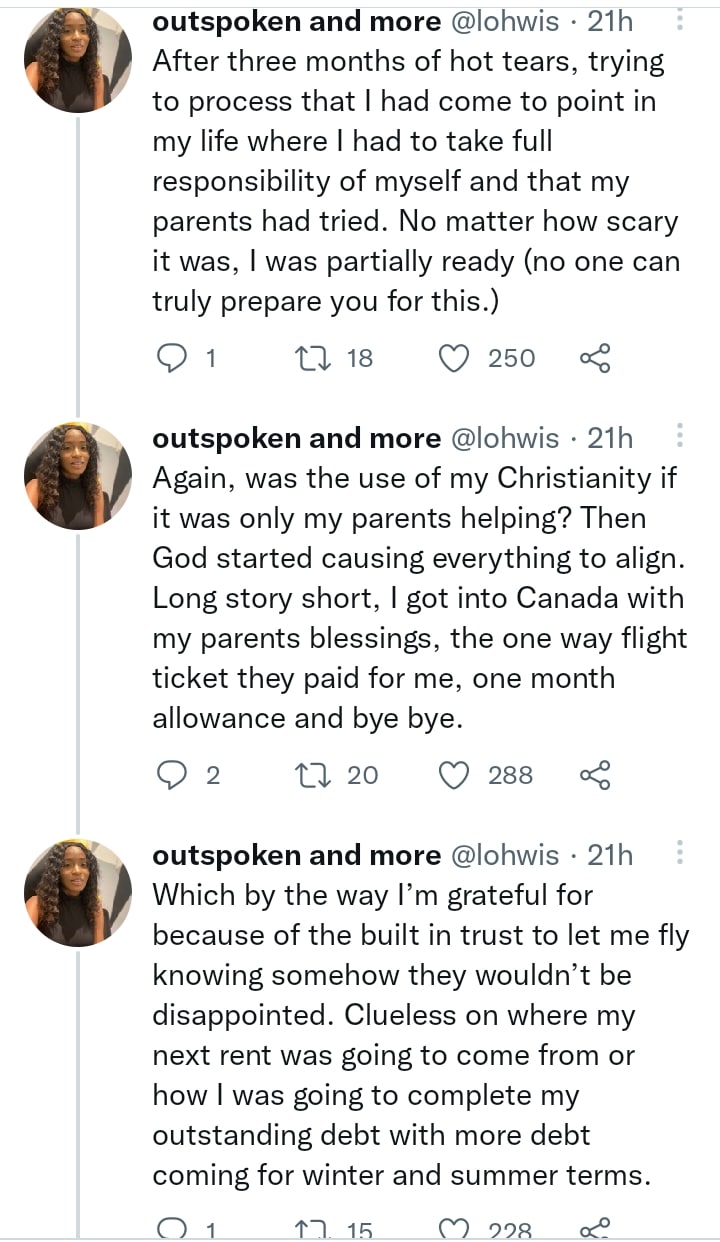 outspoken and more @lohwis · 21h
After three months of hot tears, trying to process that I had come to point in my life where I had to take full responsibility of myself and that my parents had tried. No matter how scary it was, I was partially ready (no one can truly prepare you for this.)

1 18 250

outspoken and more @lohwis · 21h
Again, was the use of my Christianity if it was only my parents helping? Then God started causing everything to align. Long story short, I got into Canada with my parents blessings, the one way flight ticket they paid for me, one month allowance and bye bye.

2 20 288

outspoken and more @lohwis · 21h
Which by the way I'm grateful for because of the built in trust to let me fly knowing somehow they wouldn't be disappointed. Clueless on where my next rent was going to come from or how I was going to complete my outstanding debt with more debt coming for winter and summer terms.

1 15 228